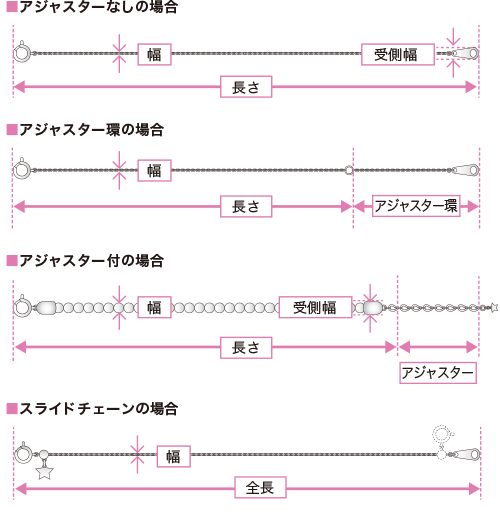 ■アジャスターなしの場合

幅
受側幅
長さ

■アジャスター環の場合

幅
長さ
アジャスター環

■アジャスター付の場合

幅
受側幅
長さ
アジャスター

■スライドチェーンの場合

幅
全長